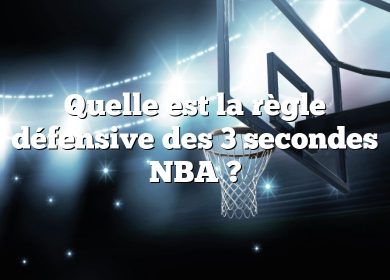 Quelle est la règle défensive des 3 secondes NBA ?